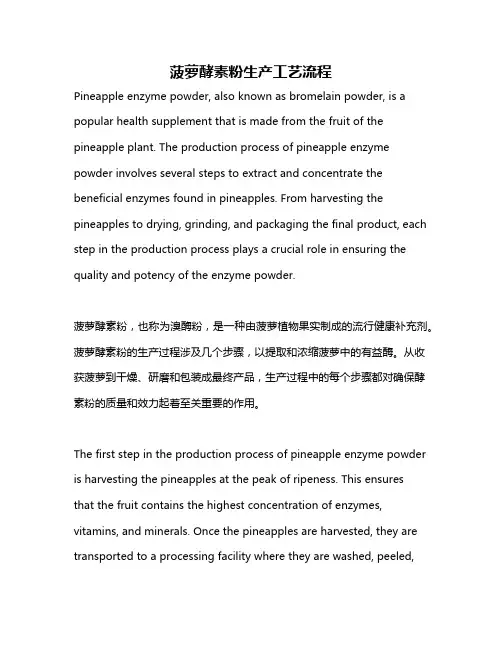 菠萝酵素粉生产工艺流程

Pineapple enzyme powder, also known as bromelain powder, is a popular health supplement that is made from the fruit of the pineapple plant. The production process of pineapple enzyme powder involves several steps to extract and concentrate the beneficial enzymes found in pineapples. From harvesting the pineapples to drying, grinding, and packaging the final product, each step in the production process plays a crucial role in ensuring the quality and potency of the enzyme powder.

菠萝酵素粉，也称为溴酶粉，是一种由菠萝植物果实制成的流行健康补充剂。菠萝酵素粉的生产过程涉及几个步骤，以提取和浓缩菠萝中的有益酶。从收获菠萝到干燥、研磨和包装成最终产品，生产过程中的每个步骤都对确保酵素粉的质量和效力起着至关重要的作用。

The first step in the production process of pineapple enzyme powder is harvesting the pineapples at the peak of ripeness. This ensures that the fruit contains the highest concentration of enzymes, vitamins, and minerals. Once the pineapples are harvested, they are transported to a processing facility where they are washed, peeled,